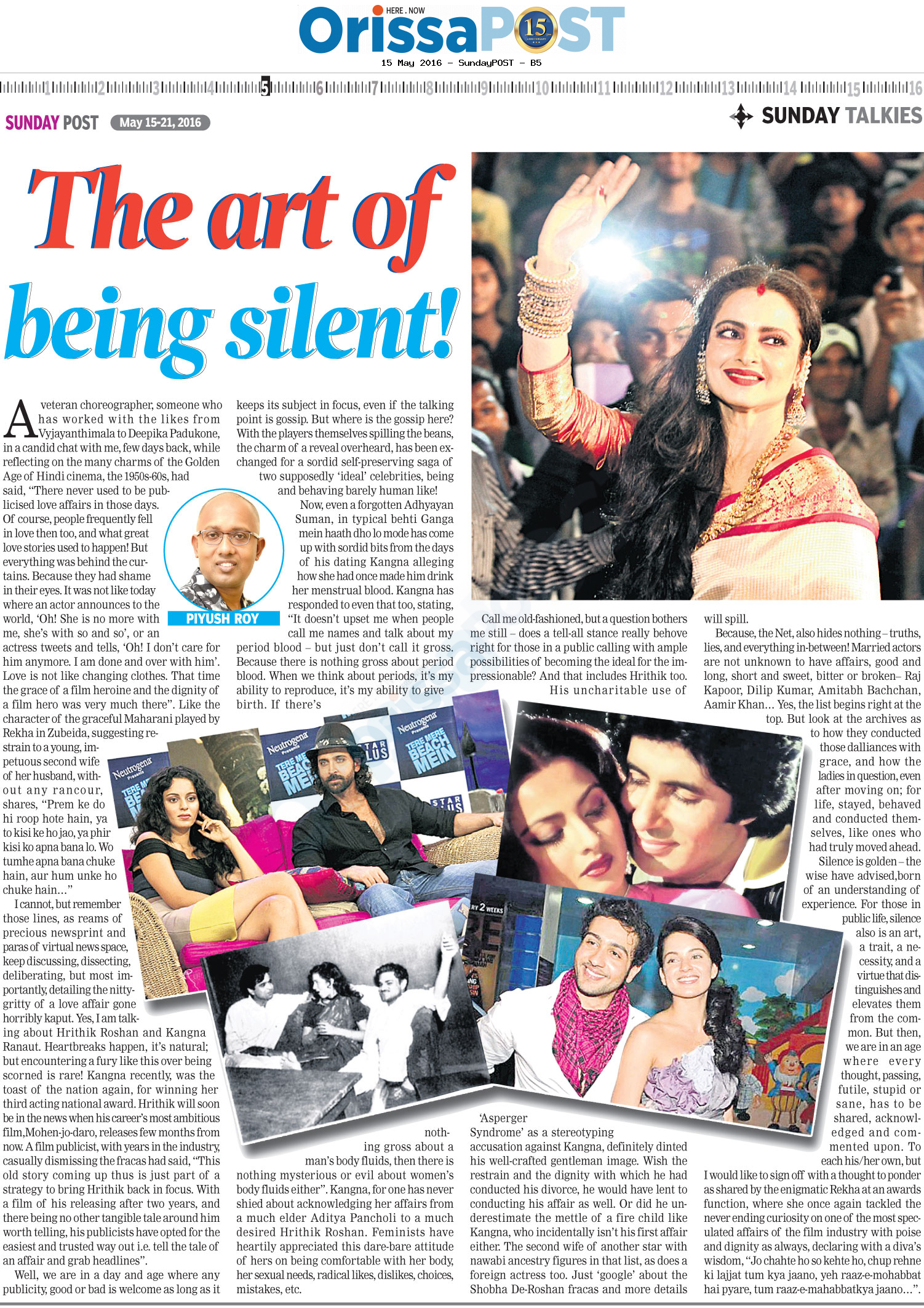 HERE . NOW
OrissaPOST 15
15 May 2016 - SundayPOST - B5

1 2 3 4 5 6 7 8 9 10 11 12 13 14 15 16

SUNDAY POST May 15-21, 2016

SUNDAY TALKIES

The art of being silent!

A veteran choreographer, someone who has worked with the likes from Vyjayanthimala to Deepika Padukone, in a candid chat with me, few days back, while reflecting on the many charms of the Golden Age of Hindi cinema, the 1950s-60s, had said, "There never used to be publicised love affairs in those days. Of course, people frequently fell in love then too, and what great love stories used to happen! But everything was behind the curtains. Because they had shame in their eyes. It was not like today where an actor announces to the world, 'Oh! She is no more with me, she's with so and so', or an actress tweets and tells, 'Oh! I don't care for him anymore. I am done and over with him'. Love is not like changing clothes. That time the grace of a film heroine and the dignity of a film hero was very much there". Like the character of the graceful Maharani played by Rekha in Zubeida, suggesting restrain to a young, impetuous second wife of her husband, without any rancour, shares, "Prem ke do hi roop hote hain, ya to kisi ke ho jao, ya phir kisi ko apna bana lo. Wo tumhe apna bana chuke hain, aur hum unke ho chuke hain..."

I cannot, but remember those lines, as reams of precious newsprint and paras of virtual news space, keep discussing, dissecting, deliberating, but most importantly, detailing the nitty-gritty of a love affair gone horribly kaput. Yes, I am talking about Hrithik Roshan and Kangna Ranaut. Heartbreaks happen, it's natural; but encountering a fury like this over being scorned is rare! Kangna recently, was the toast of the nation again, for winning her third acting national award. Hrithik will soon be in the news when his career's most ambitious film,Mohen-jo-daro, releases few months from now. A film publicist, with years in the industry, casually dismissing the fracas had said, "This old story coming up thus is just part of a strategy to bring Hrithik back in focus. With a film of his releasing after two years, and there being no other tangible tale around him worth telling, his publicists have opted for the easiest and trusted way out i.e. tell the tale of an affair and grab headlines".

Well, we are in a day and age where any publicity, good or bad is welcome as long as it keeps its subject in focus, even if the talking point is gossip. But where is the gossip here? With the players themselves spilling the beans, the charm of a reveal overheard, has been exchanged for a sordid self-preserving saga of two supposedly 'ideal' celebrities, being and behaving barely human like!

PIYUSH ROY

Now, even a forgotten Adhyayan Suman, in typical behti Ganga mein haath dho lo mode has come up with sordid bits from the days of his dating Kangna alleging how she had once made him drink her menstrual blood. Kangna has responded to even that too, stating, "It doesn't upset me when people call me names and talk about my period blood – but just don't call it gross. Because there is nothing gross about period blood. When we think about periods, it's my ability to reproduce, it's my ability to give birth. If there's nothing gross about a man's body fluids, then there is nothing mysterious or evil about women's body fluids either". Kangna, for one has never shied about acknowledging her affairs from a much elder Aditya Pancholi to a much desired Hrithik Roshan. Feminists have heartily appreciated this dare-bare attitude of hers on being comfortable with her body, her sexual needs, radical likes, dislikes, choices, mistakes, etc.

Call me old-fashioned, but a question bothers me still – does a tell-all stance really behove right for those in a public calling with ample possibilities of becoming the ideal for the impressionable? And that includes Hrithik too.

His uncharitable use of 'Asperger Syndrome' as a stereotyping accusation against Kangna, definitely dinted his well-crafted gentleman image. Wish the restrain and the dignity with which he had conducted his divorce, he would have lent to conducting his affair as well. Or did he underestimate the mettle of a fire child like Kangna, who incidentally isn't his first affair either. The second wife of another star with nawabi ancestry figures in that list, as does a foreign actress too. Just 'google' about the Shobha De-Roshan fracas and more details will spill.

Because, the Net, also hides nothing – truths, lies, and everything in-between! Married actors are not unknown to have affairs, good and long, short and sweet, bitter or broken– Raj Kapoor, Dilip Kumar, Amitabh Bachchan, Aamir Khan... Yes, the list begins right at the top. But look at the archives as to how they conducted those dalliances with grace, and how the ladies in question, even after moving on; for life, stayed, behaved and conducted themselves, like ones who had truly moved ahead.

Silence is golden – the wise have advised,born of an understanding of experience. For those in public life, silence also is an art, a trait, a necessity, and a virtue that distinguishes and elevates them from the common. But then, we are in an age where every thought, passing, futile, stupid or sane, has to be shared, acknowledged and commented upon. To each his/her own, but I would like to sign off with a thought to ponder as shared by the enigmatic Rekha at an awards function, where she once again tackled the never ending curiosity on one of the most speculated affairs of the film industry with poise and dignity as always, declaring with a diva's wisdom, "Jo chahte ho so kehte ho, chup rehne ki lajjat tum kya jaano, yeh raaz-e-mohabbat hai pyare, tum raaz-e-mahabbatkya jaano...".